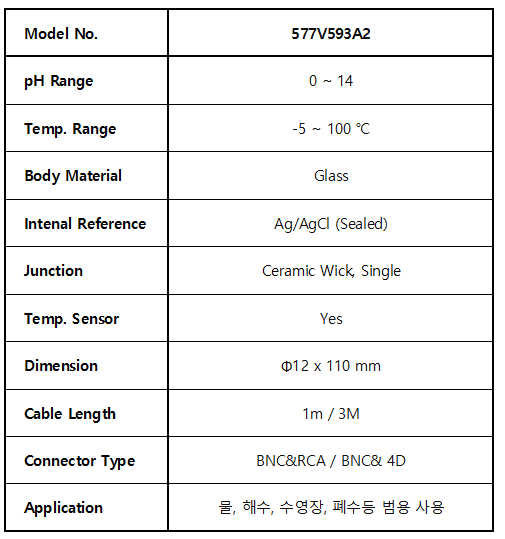 | Model No. | 577V593A2 |
|---|---|
| pH Range | 0 ~ 14 |
| Temp. Range | -5 ~ 100 ℃ |
| Body Material | Glass |
| Intenal Reference | Ag/AgCl (Sealed) |
| Junction | Ceramic Wick, Single |
| Temp. Sensor | Yes |
| Dimension | Φ12 x 110 mm |
| Cable Length | 1m / 3M |
| Connector Type | BNC&RCA / BNC& 4D |
| Application | 물, 해수, 수영장, 폐수등 범용 사용 |